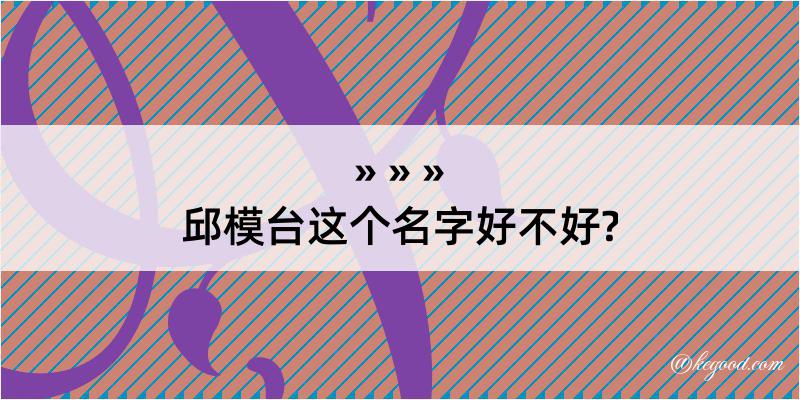 » » »
邱模台这个名字好不好?

@kegood.com